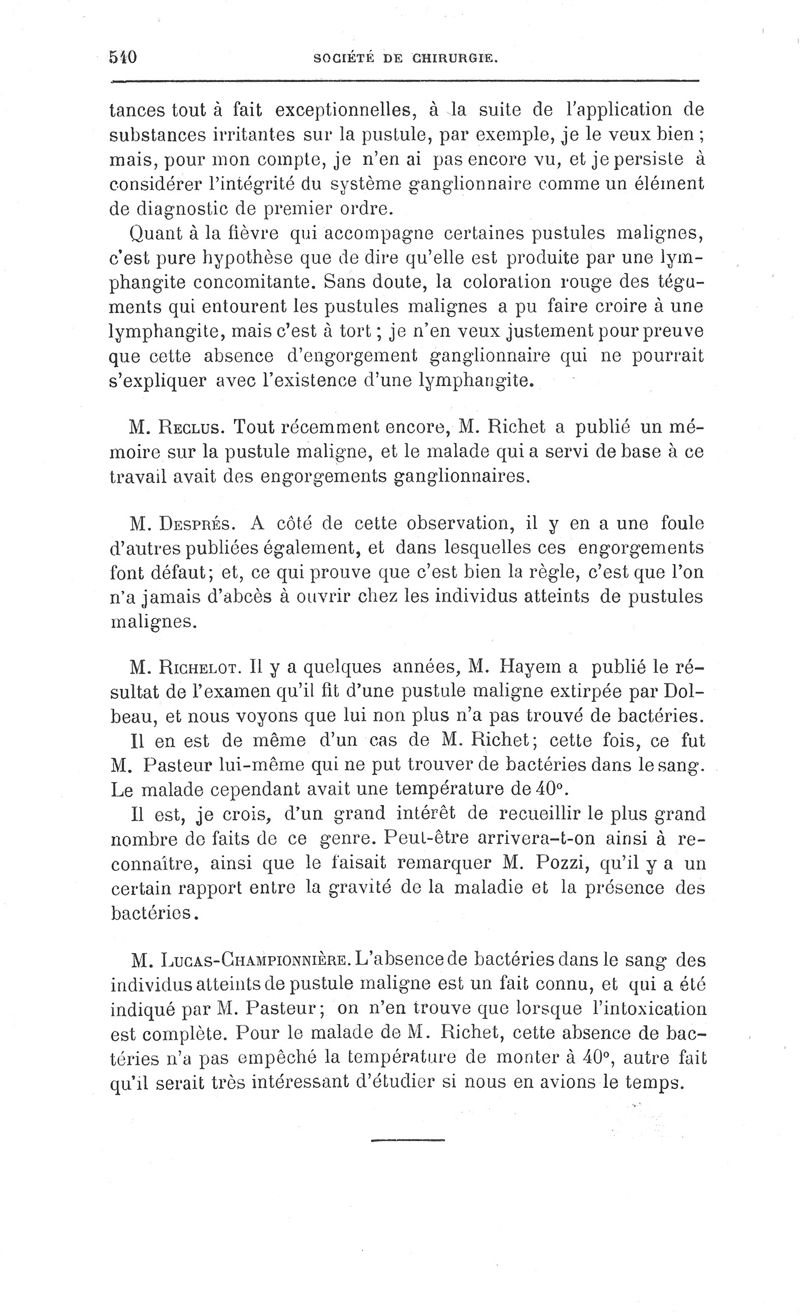 540 SOCIÉTÉ DE CHIRURGIE.

tances tout à fait exceptionnelles, à la suite de l'application de substances irritantes sur la pustule, par exemple, je le veux bien ; mais, pour mon compte, je n'en ai pas encore vu, et je persiste à considérer l'intégrité du système ganglionnaire comme un élément de diagnostic de premier ordre.

Quant à la fièvre qui accompagne certaines pustules malignes, c'est pure hypothèse que de dire qu'elle est produite par une lymphangite concomitante. Sans doute, la coloration rouge des téguments qui entourent les pustules malignes a pu faire croire à une lymphangite, mais c'est à tort ; je n'en veux justement pour preuve que cette absence d'engorgement ganglionnaire qui ne pourrait s'expliquer avec l'existence d'une lymphangite.

M. Reclus. Tout récemment encore, M. Richet a publié un mémoire sur la pustule maligne, et le malade qui a servi de base à ce travail avait des engorgements ganglionnaires.

M. Després. A côté de cette observation, il y en a une foule d'autres publiées également, et dans lesquelles ces engorgements font défaut; et, ce qui prouve que c'est bien la règle, c'est que l'on n'a jamais d'abcès à ouvrir chez les individus atteints de pustules malignes.

M. Richelot. Il y a quelques années, M. Hayem a publié le résultat de l'examen qu'il fit d'une pustule maligne extirpée par Dolbeau, et nous voyons que lui non plus n'a pas trouvé de bactéries.

Il en est de même d'un cas de M. Richet; cette fois, ce fut M. Pasteur lui-même qui ne put trouver de bactéries dans le sang. Le malade cependant avait une température de 40°.

Il est, je crois, d'un grand intérêt de recueillir le plus grand nombre de faits de ce genre. Peut-être arrivera-t-on ainsi à reconnaître, ainsi que le faisait remarquer M. Pozzi, qu'il y a un certain rapport entre la gravité de la maladie et la présence des bactéries.

M. Lucas-Championnière. L'absence de bactéries dans le sang des individus atteints de pustule maligne est un fait connu, et qui a été indiqué par M. Pasteur; on n'en trouve que lorsque l'intoxication est complète. Pour le malade de M. Richet, cette absence de bactéries n'a pas empêché la température de monter à 40°, autre fait qu'il serait très intéressant d'étudier si nous en avions le temps.